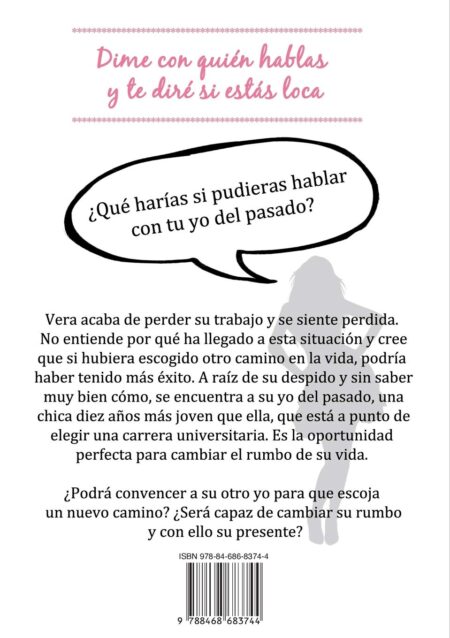 Dime con quién hablas y te diré si estás loca

¿Qué harías si pudieras hablar con tu yo del pasado?

Vera acaba de perder su trabajo y se siente perdida. No entiende por qué ha llegado a esta situación y cree que si hubiera escogido otro camino en la vida, podría haber tenido más éxito. A raíz de su despido y sin saber muy bien cómo, se encuentra a su yo del pasado, una chica diez años más joven que ella, que está a punto de elegir una carrera universitaria. Es la oportunidad perfecta para cambiar el rumbo de su vida.

¿Podrá convencer a su otro yo para que escoja un nuevo camino? ¿Será capaz de cambiar su rumbo y con ello su presente?

ISBN 978-84-686-8374-4

9 788468 683744